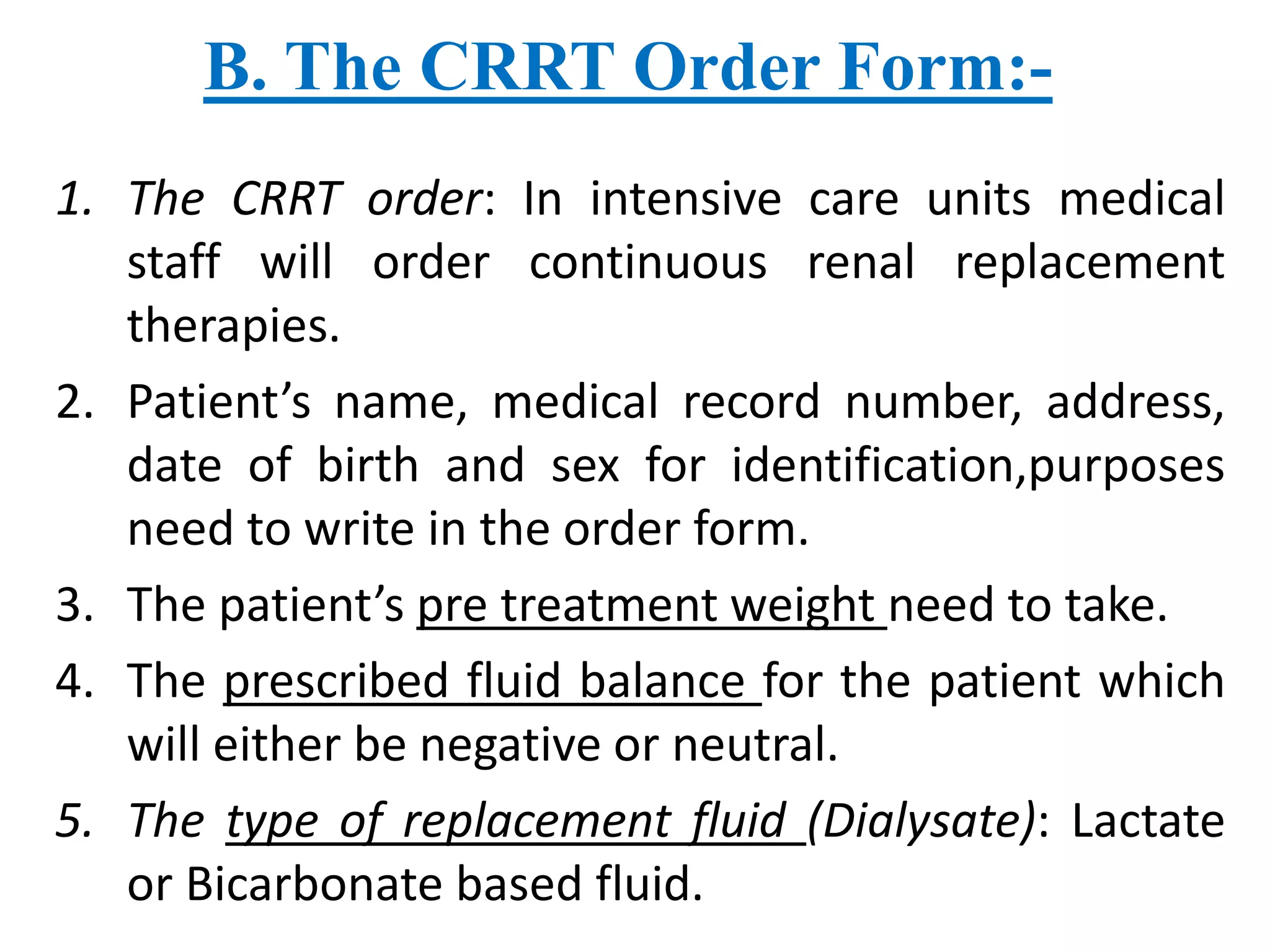 B. The CRRT Order Form:-

1. The CRRT order: In intensive care units medical staff will order continuous renal replacement therapies.

2. Patient’s name, medical record number, address, date of birth and sex for identification,purposes need to write in the order form.

3. The patient’s pre treatment weight need to take.

4. The prescribed fluid balance for the patient which will either be negative or neutral.

5. The type of replacement fluid (Dialysate): Lactate or Bicarbonate based fluid.